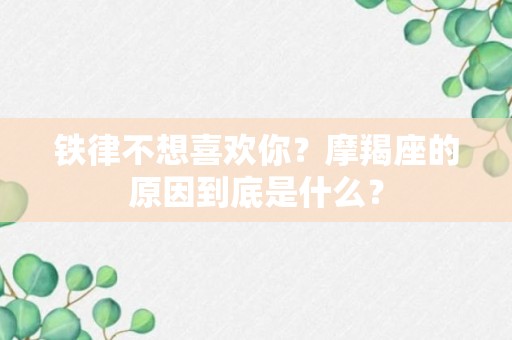 铁律不想喜欢你？摩羯座的原因到底是什么？